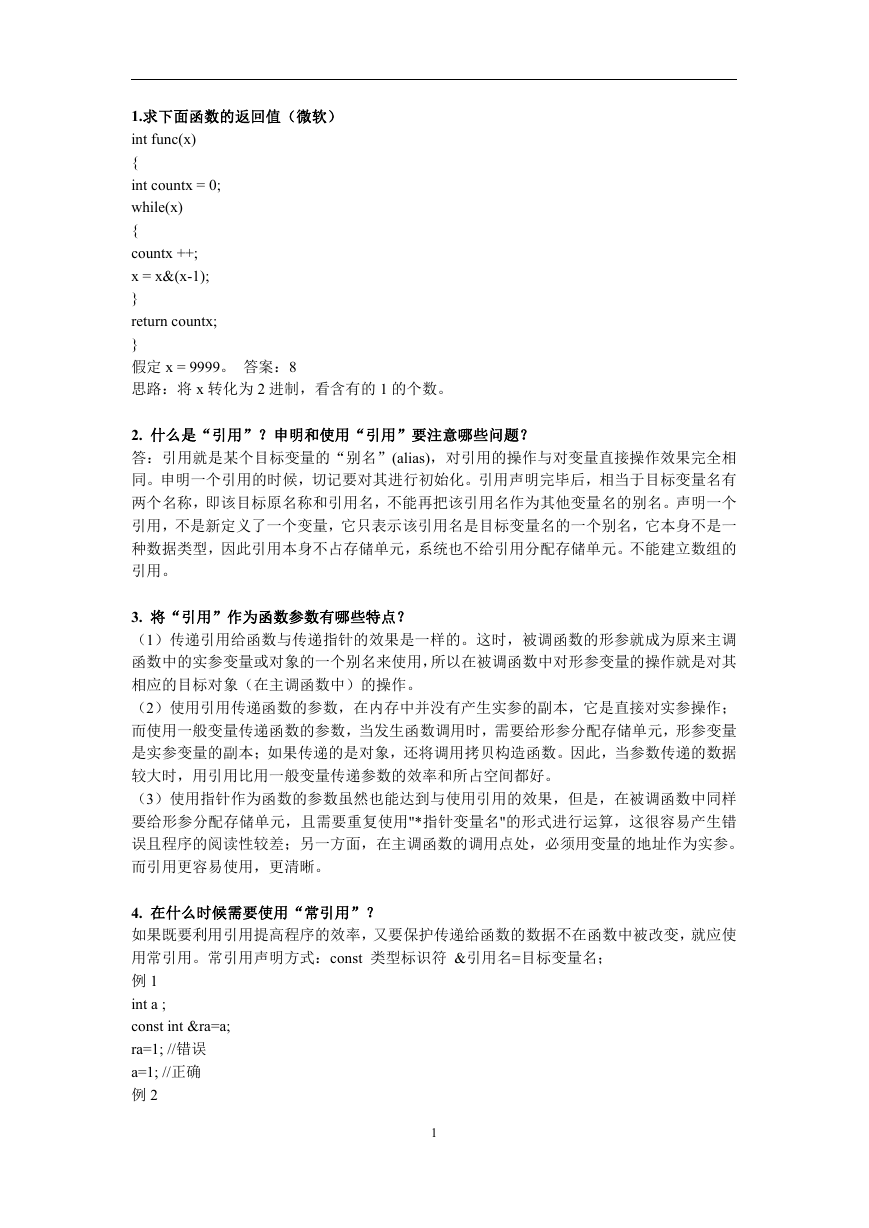 1.求下面函数的返回值（微软）
int func(x)
{
int countx = 0;
while(x)
{
countx ++;
x = x&(x-1);
}
return countx;
}
假定 x = 9999。 答案：8
思路：将 x 转化为 2 进制，看含有的 1 的个数。

2. 什么是“引用”？申明和使用“引用”要注意哪些问题？
答：引用就是某个目标变量的“别名”(alias)，对引用的操作与对变量直接操作效果完全相同。申明一个引用的时候，切记要对其进行初始化。引用声明完毕后，相当于目标变量名有两个名称，即该目标原名称和引用名，不能再把该引用名作为其他变量名的别名。声明一个引用，不是新定义了一个变量，它只表示该引用名是目标变量名的一个别名，它本身不是一种数据类型，因此引用本身不占存储单元，系统也不给引用分配存储单元。不能建立数组的引用。

3. 将“引用”作为函数参数有哪些特点？
（1）传递引用给函数与传递指针的效果是一样的。这时，被调函数的形参就成为原来主调函数中的实参变量或对象的一个别名来使用，所以在被调函数中对形参变量的操作就是对其相应的目标对象（在主调函数中）的操作。
（2）使用引用传递函数的参数，在内存中并没有产生实参的副本，它是直接对实参操作；而使用一般变量传递函数的参数，当发生函数调用时，需要给形参分配存储单元，形参变量是实参变量的副本；如果传递的是对象，还将调用拷贝构造函数。因此，当参数传递的数据较大时，用引用比用一般变量传递参数的效率和所占空间都好。
（3）使用指针作为函数的参数虽然也能达到与使用引用的效果，但是，在被调函数中同样要给形参分配存储单元，且需要重复使用"*指针变量名"的形式进行运算，这很容易产生错误且程序的阅读性较差；另一方面，在主调函数的调用点处，必须用变量的地址作为实参。而引用更容易使用，更清晰。

4. 在什么时候需要使用“常引用”？
如果既要利用引用提高程序的效率，又要保护传递给函数的数据不在函数中被改变，就应使用常引用。常引用声明方式：const 类型标识符 &引用名=目标变量名；
例 1
int a ;
const int &ra=a;
ra=1; //错误
a=1; //正确
例 2

1